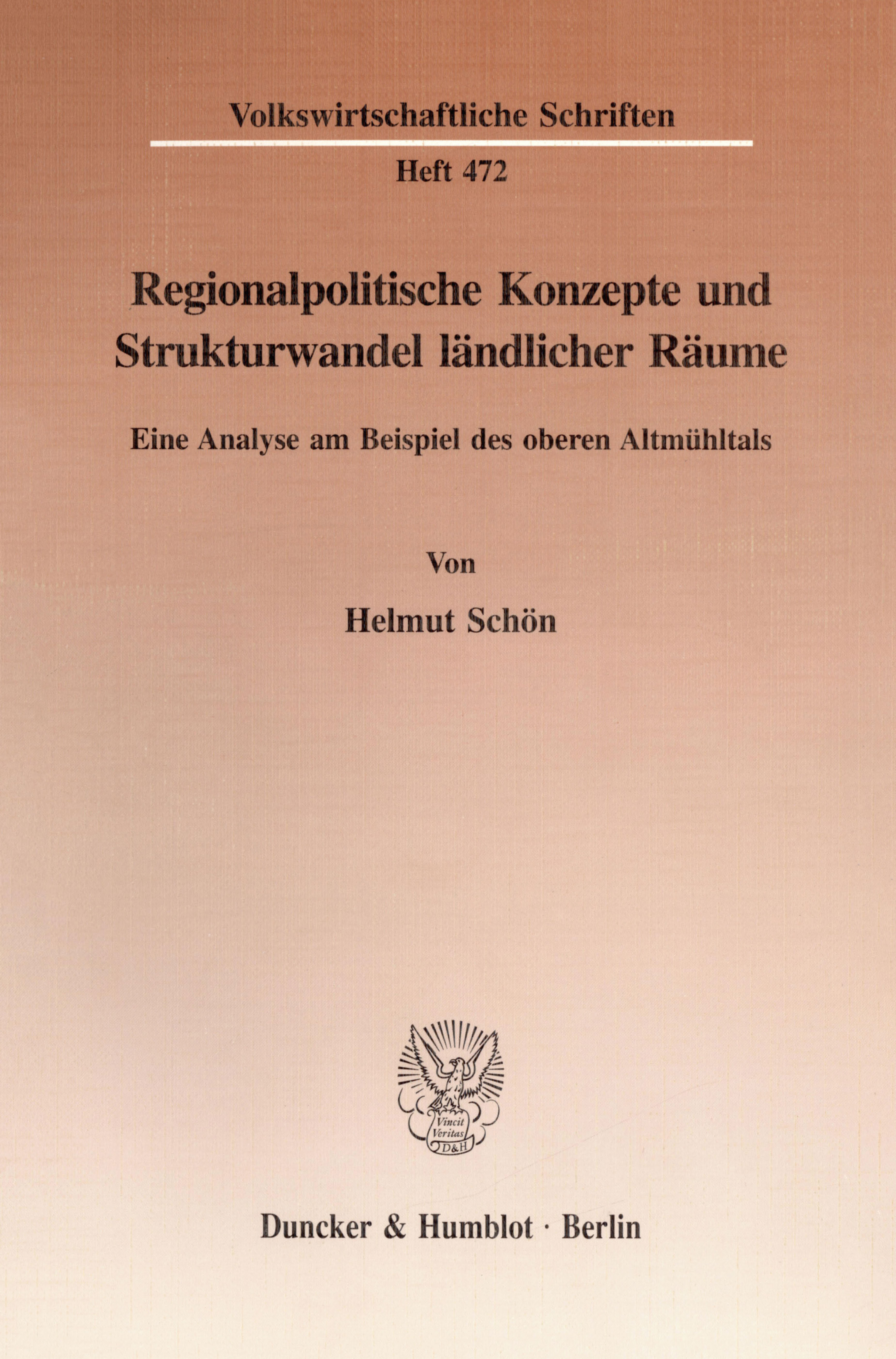 Volkswirtschaftliche Schriften

Heft 472

Regionalpolitische Konzepte und Strukturwandel ländlicher Räume

Eine Analyse am Beispiel des oberen Altmühltals

Von

Helmut Schön

Vincit Veritas D&H

Duncker & Humblot · Berlin